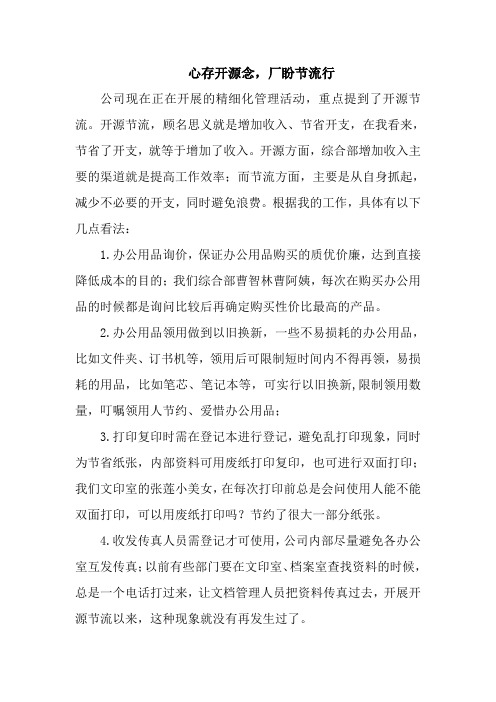 心存开源念，厂盼节流行

公司现在正在开展的精细化管理活动，重点提到了开源节流。开源节流，顾名思义就是增加收入、节省开支，在我看来，节省了开支，就等于增加了收入。开源方面，综合部增加收入主要的渠道就是提高工作效率；而节流方面，主要是从自身抓起，减少不必要的开支，同时避免浪费。根据我的工作，具体有以下几点看法：

1.办公用品询价，保证办公用品购买的质优价廉，达到直接降低成本的目的；我们综合部曹智林曹阿姨，每次在购买办公用品的时候都是询问比较后再确定购买性价比最高的产品。

2.办公用品领用做到以旧换新，一些不易损耗的办公用品，比如文件夹、订书机等，领用后可限制短时间内不得再领，易损耗的用品，比如笔芯、笔记本等，可实行以旧换新,限制领用数量，叮嘱领用人节约、爱惜办公用品；

3.打印复印时需在登记本进行登记，避免乱打印现象，同时为节省纸张，内部资料可用废纸打印复印，也可进行双面打印；我们文印室的张莲小美女，在每次打印前总是会问使用人能不能双面打印，可以用废纸打印吗？节约了很大一部分纸张。

4.收发传真人员需登记才可使用，公司内部尽量避免各办公室互发传真；以前有些部门要在文印室、档案室查找资料的时候，总是一个电话打过来，让文档管理人员把资料传真过去，开展开源节流以来，这种现象就没有再发生过了。